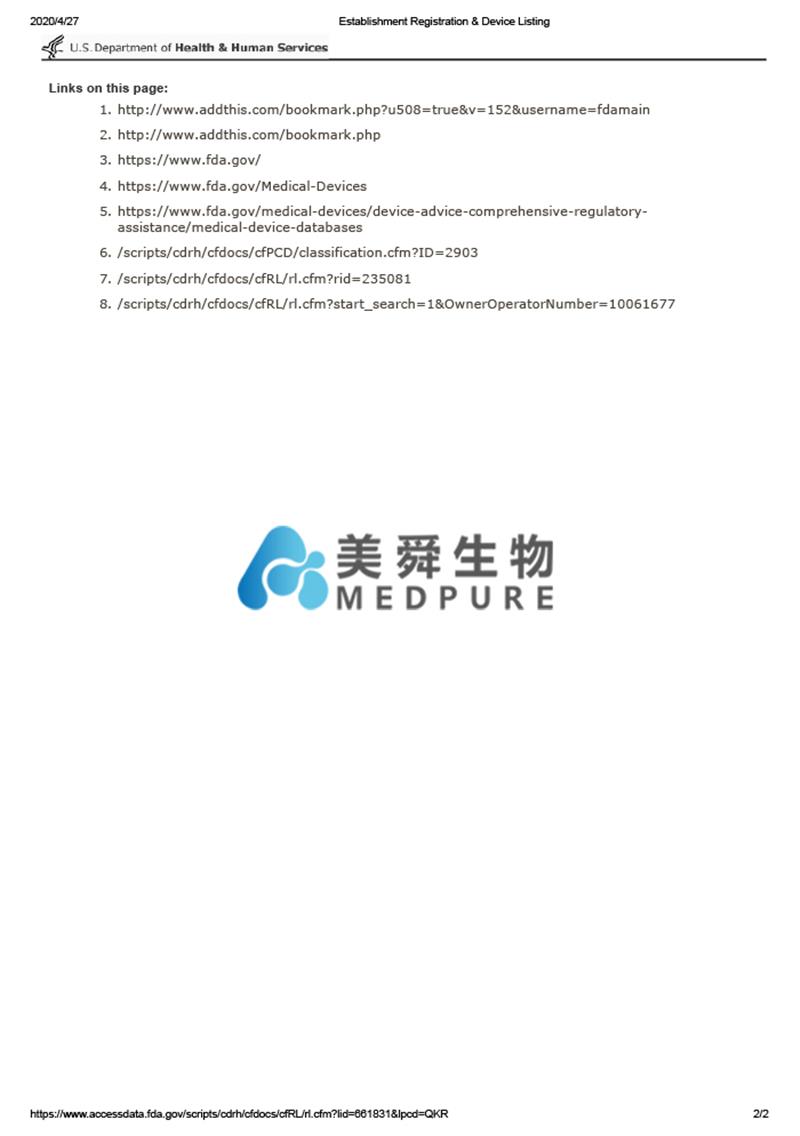 2020/4/27 Establishment Registration & Device Listing

U.S. Department of Health & Human Services

Links on this page:

1. http://www.addthis.com/bookmark.php?u508=true&v=152&username=fdamain
2. http://www.addthis.com/bookmark.php
3. https://www.fda.gov/
4. https://www.fda.gov/Medical-Devices
5. https://www.fda.gov/medical-devices/device-advice-comprehensive-regulatory-assistance/medical-device-databases
6. /scripts/cdrh/cfdocs/cfPCD/classification.cfm?ID=2903
7. /scripts/cdrh/cfdocs/cfRL/rl.cfm?rid=235081
8. /scripts/cdrh/cfdocs/cfRL/rl.cfm?start_search=1&OwnerOperatorNumber=10061677

美舜生物
MEDPURE

https://www.accessdata.fda.gov/scripts/cdrh/cfdocs/cfRL/rl.cfm?lid=661831&lpcd=QKR 2/2